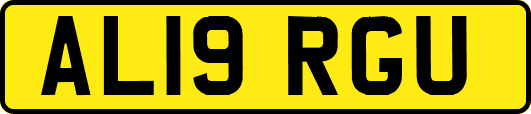 AL19 RGU